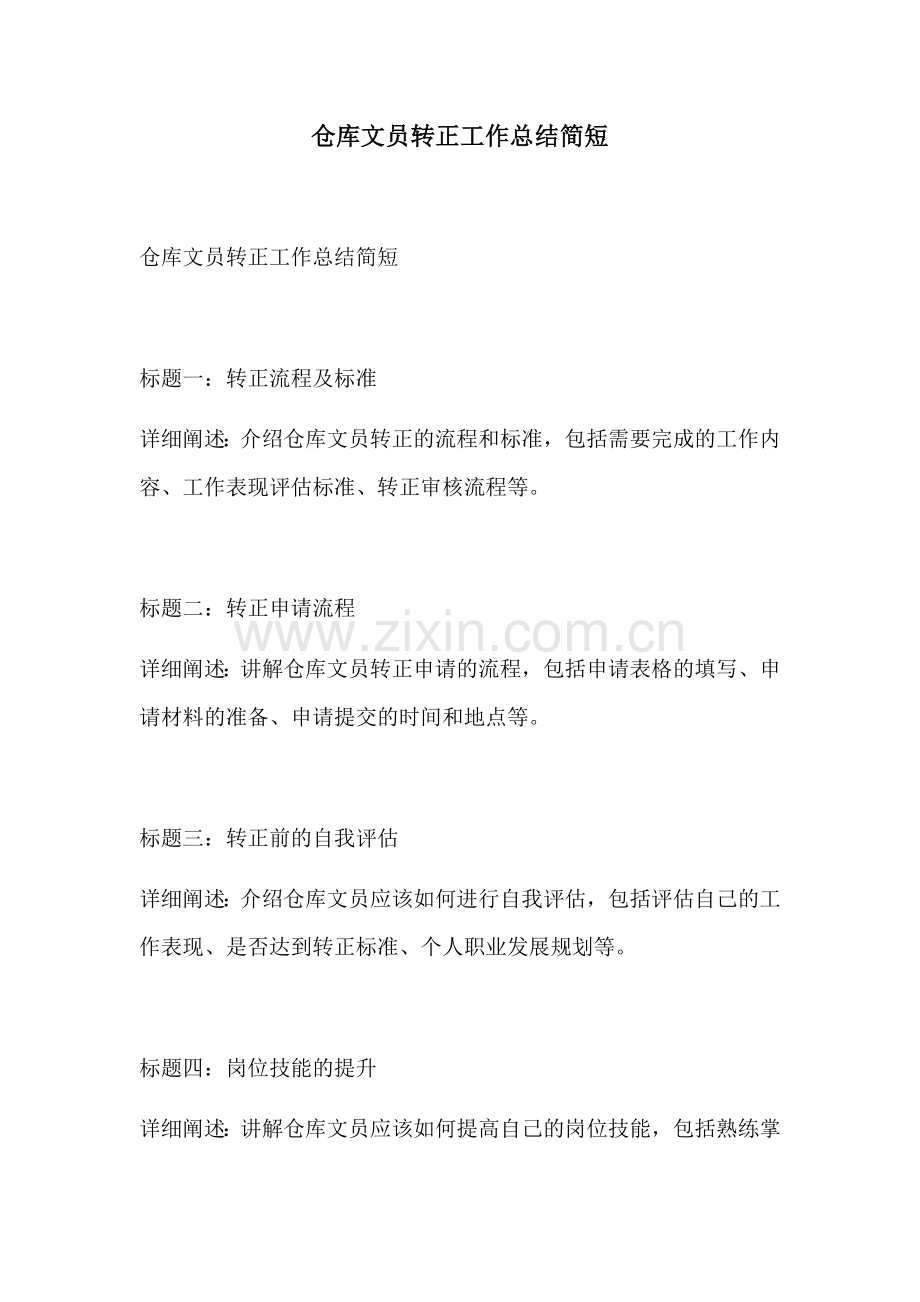 仓库文员转正工作总结简短

仓库文员转正工作总结简短

标题一：转正流程及标准

详细阐述：介绍仓库文员转正的流程和标准，包括需要完成的工作内容、工作表现评估标准、转正审核流程等。

标题二：转正申请流程

详细阐述：讲解仓库文员转正申请的流程，包括申请表格的填写、申请材料的准备、申请提交的时间和地点等。

标题三：转正前的自我评估

详细阐述：介绍仓库文员应该如何进行自我评估，包括评估自己的工作表现、是否达到转正标准、个人职业发展规划等。

标题四：岗位技能的提升

详细阐述：讲解仓库文员应该如何提高自己的岗位技能，包括熟练掌

www.zixin.com.cn